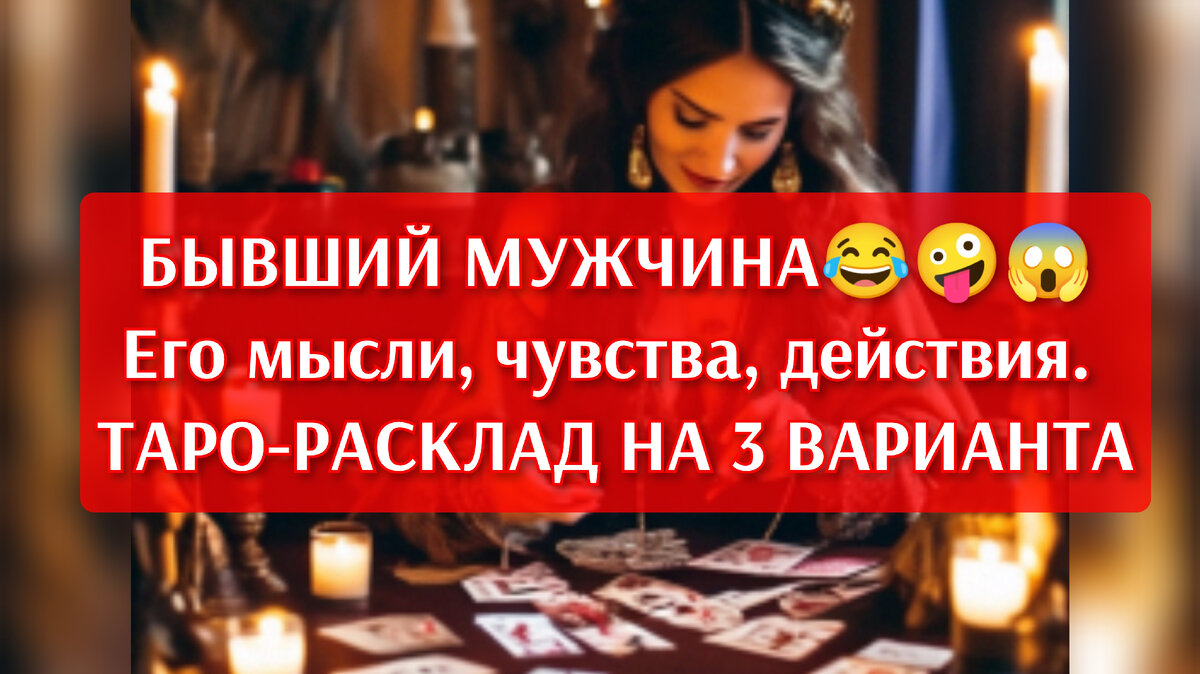 БЫВШИЙ МУЖЧИНА😂🤪😱
Его мысли, чувства, действия.
ТАРО-РАСКЛАД НА 3 ВАРИАНТА